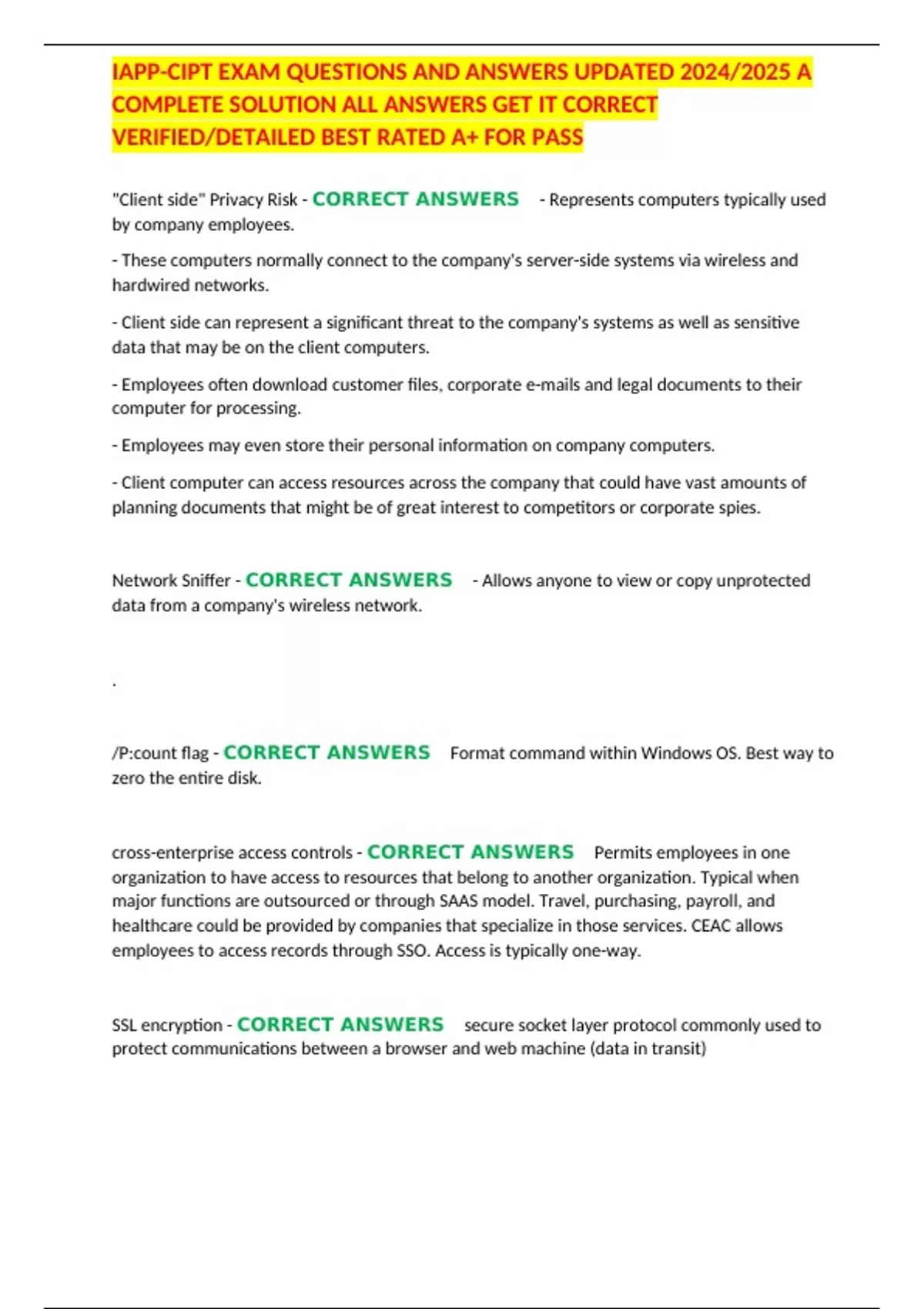 IAPP-CIPT EXAM QUESTIONS AND ANSWERS UPDATED 2024/2025 A COMPLETE SOLUTION ALL ANSWERS GET IT CORRECT VERIFIED/DETAILED BEST RATED A+ FOR PASS

"Client side" Privacy Risk - CORRECT ANSWERS - Represents computers typically used by company employees.

- These computers normally connect to the company's server-side systems via wireless and hardwired networks.

- Client side can represent a significant threat to the company's systems as well as sensitive data that may be on the client computers.

- Employees often download customer files, corporate e-mails and legal documents to their computer for processing.

- Employees may even store their personal information on company computers.

- Client computer can access resources across the company that could have vast amounts of planning documents that might be of great interest to competitors or corporate spies.

Network Sniffer - CORRECT ANSWERS - Allows anyone to view or copy unprotected data from a company's wireless network.

.

/P:count flag - CORRECT ANSWERS Format command within Windows OS. Best way to zero the entire disk.

cross-enterprise access controls - CORRECT ANSWERS Permits employees in one organization to have access to resources that belong to another organization. Typical when major functions are outsourced or through SAAS model. Travel, purchasing, payroll, and healthcare could be provided by companies that specialize in those services. CEAC allows employees to access records through SSO. Access is typically one-way.

SSL encryption - CORRECT ANSWERS secure socket layer protocol commonly used to protect communications between a browser and web machine (data in transit)